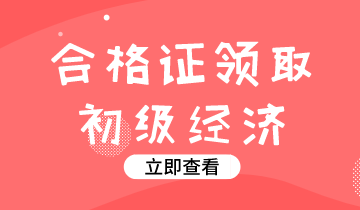 合格证领取
初级经济

立即查看